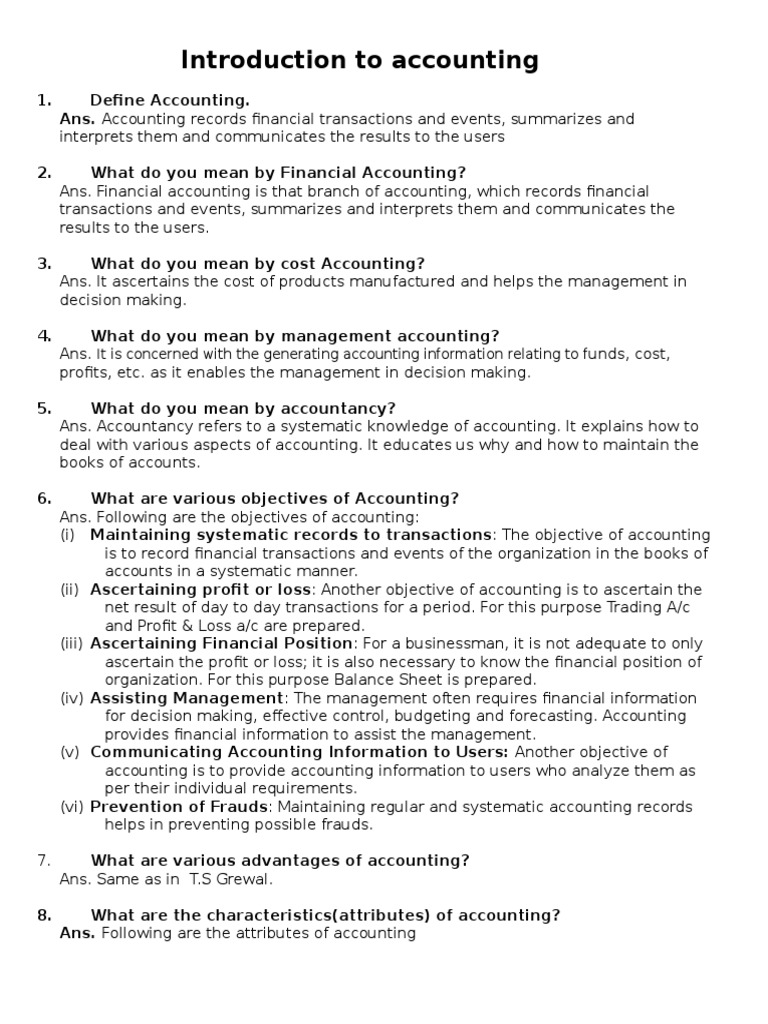 Introduction to accounting

1. Define Accounting.
Ans. Accounting records financial transactions and events, summarizes and interprets them and communicates the results to the users

2. What do you mean by Financial Accounting?
Ans. Financial accounting is that branch of accounting, which records financial transactions and events, summarizes and interprets them and communicates the results to the users.

3. What do you mean by cost Accounting?
Ans. It ascertains the cost of products manufactured and helps the management in decision making.

4. What do you mean by management accounting?
Ans. It is concerned with the generating accounting information relating to funds, cost, profits, etc. as it enables the management in decision making.

5. What do you mean by accountancy?
Ans. Accountancy refers to a systematic knowledge of accounting. It explains how to deal with various aspects of accounting. It educates us why and how to maintain the books of accounts.

6. What are various objectives of Accounting?
Ans. Following are the objectives of accounting:
(i) Maintaining systematic records to transactions: The objective of accounting is to record financial transactions and events of the organization in the books of accounts in a systematic manner.
(ii) Ascertaining profit or loss: Another objective of accounting is to ascertain the net result of day to day transactions for a period. For this purpose Trading A/c and Profit & Loss a/c are prepared.
(iii) Ascertaining Financial Position: For a businessman, it is not adequate to only ascertain the profit or loss; it is also necessary to know the financial position of organization. For this purpose Balance Sheet is prepared.
(iv) Assisting Management: The management often requires financial information for decision making, effective control, budgeting and forecasting. Accounting provides financial information to assist the management.
(v) Communicating Accounting Information to Users: Another objective of accounting is to provide accounting information to users who analyze them as per their individual requirements.
(vi) Prevention of Frauds: Maintaining regular and systematic accounting records helps in preventing possible frauds.

7. What are various advantages of accounting?
Ans. Same as in T.S Grewal.

8. What are the characteristics(attributes) of accounting?
Ans. Following are the attributes of accounting